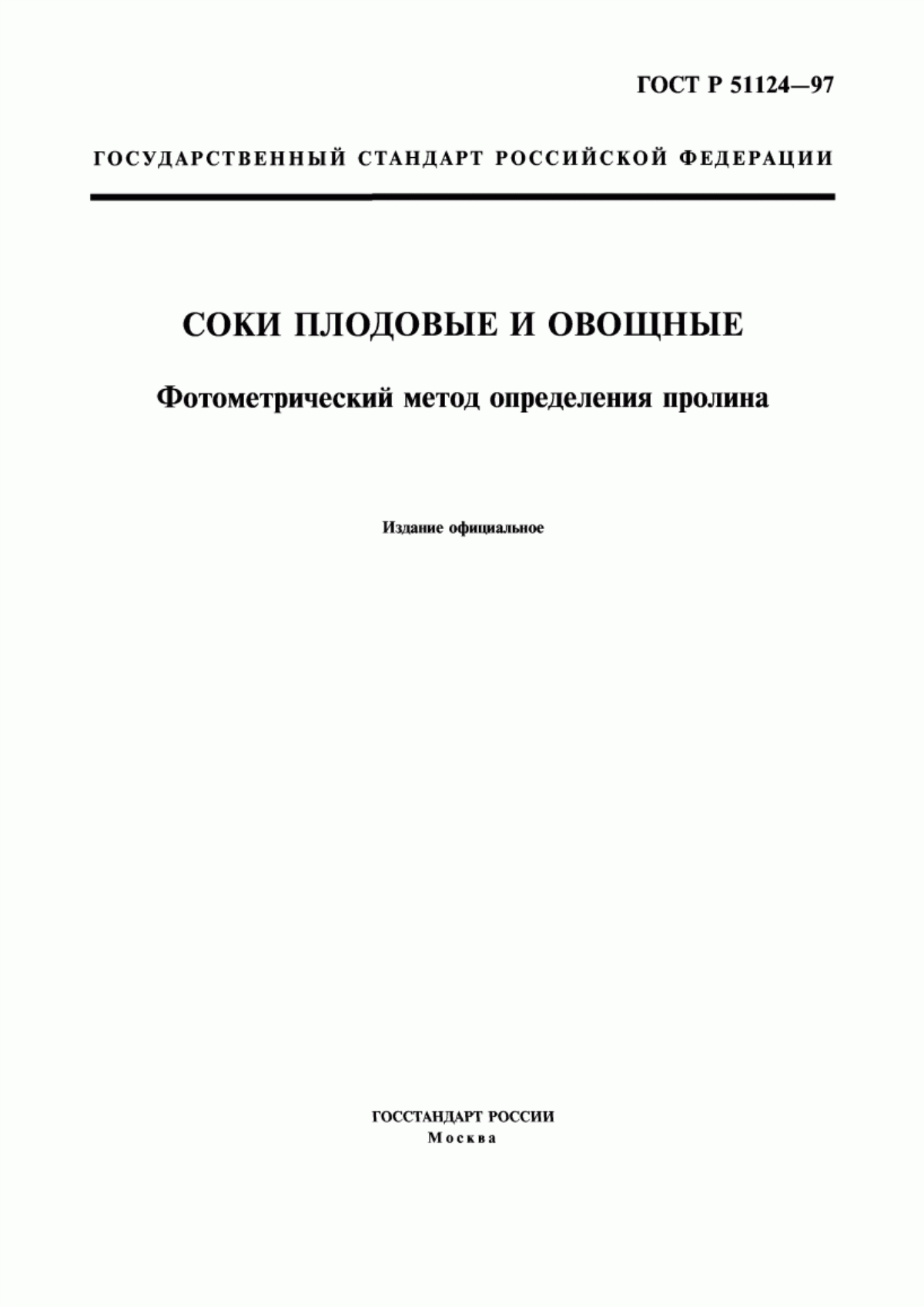 ГОСТ Р 51124—97

ГОСУДАРСТВЕННЫЙ СТАНДАРТ РОССИЙСКОЙ ФЕДЕРАЦИИ

СОКИ ПЛОДОВЫЕ И ОВОЩНЫЕ

Фотометрический метод определения пролина

Издание официальное

ГОССТАНДАРТ РОССИИ
Москва